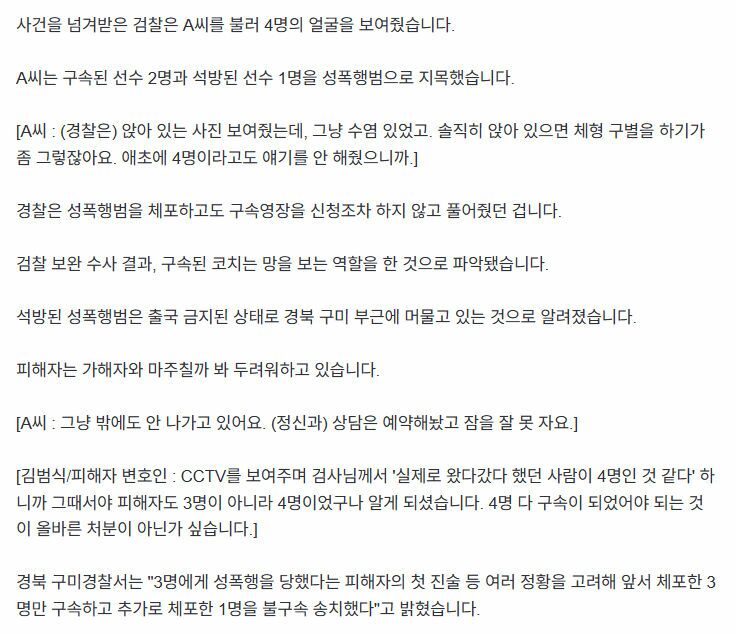 사건을 넘겨받은 검찰은 A씨를 불러 4명의 얼굴을 보여줬습니다.

A씨는 구속된 선수 2명과 석방된 선수 1명을 성폭행범으로 지목했습니다.

[A씨 : (경찰은) 앉아 있는 사진 보여줬는데, 그냥 수염 있었고. 솔직히 앉아 있으면 체형 구별을 하기가 좀 그렇잖아요. 애초에 4명이라고도 얘기를 안 해줬으니까.]

경찰은 성폭행범을 체포하고도 구속영장을 신청조차 하지 않고 풀어줬던 겁니다.

검찰 보완 수사 결과, 구속된 코치는 망을 보는 역할을 한 것으로 파악됐습니다.

석방된 성폭행범은 출국 금지된 상태로 경북 구미 부근에 머물고 있는 것으로 알려졌습니다.

피해자는 가해자와 마주칠까 봐 두려워하고 있습니다.

[A씨 : 그냥 밖에도 안 나가고 있어요. (정신과) 상담은 예약해놨고 잠을 잘 못 자요.]

[김범식/피해자 변호인 : CCTV를 보여주며 검사님께서 '실제로 왔다갔다 했던 사람이 4명인 것 같다' 하니까 그때서야 피해자도 3명이 아니라 4명이었구나 알게 되셨습니다. 4명 다 구속이 되었어야 되는 것이 올바른 처분이 아닌가 싶습니다.]

경북 구미경찰서는 "3명에게 성폭행을 당했다는 피해자의 첫 진술 등 여러 정황을 고려해 앞서 체포한 3명만 구속하고 추가로 체포한 1명을 불구속 송치했다"고 밝혔습니다.